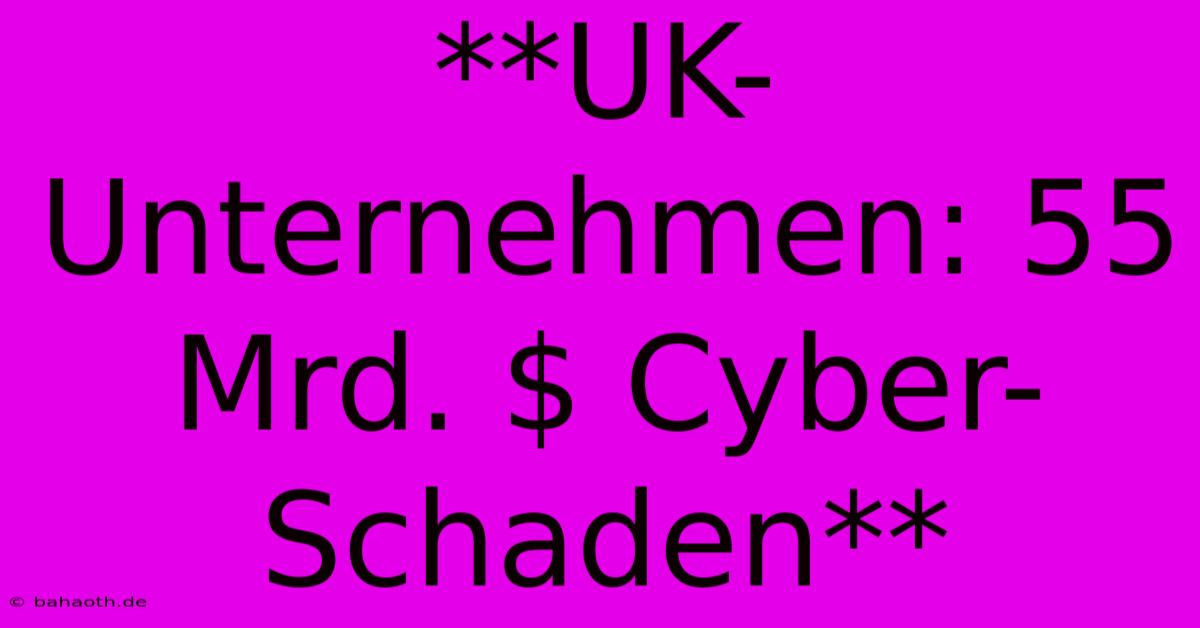 **UK-Unternehmen: 55 Mrd. \$ Cyber-Schaden**

© bahaoth.de